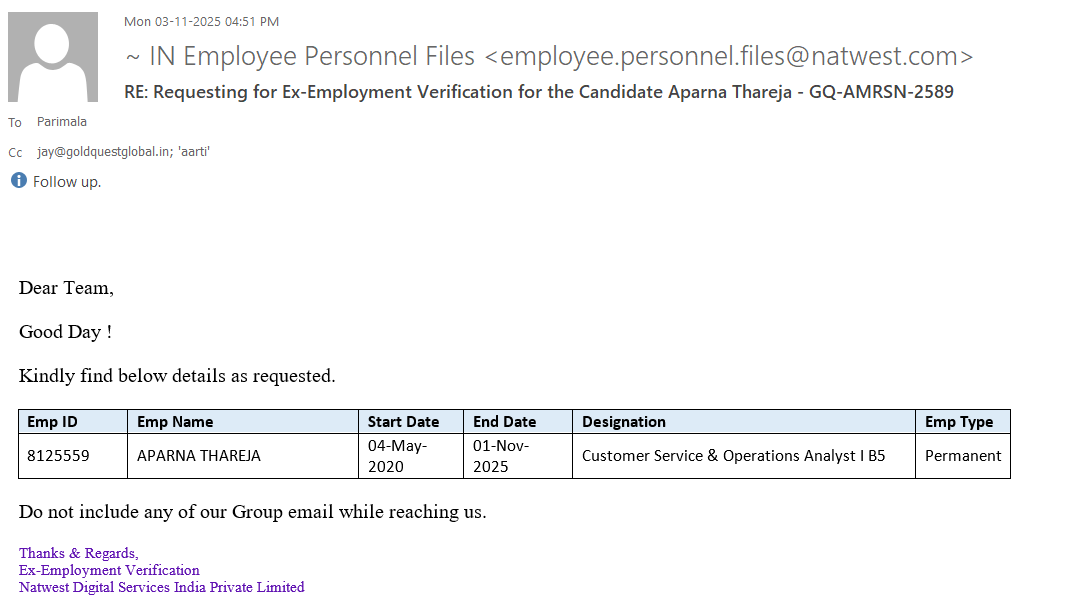 Mon 03-11-2025 04:51 PM

~ IN Employee Personnel Files <employee.personnel.files@natwest.com>

RE: Requesting for Ex-Employment Verification for the Candidate Aparna Thareja - GQ-AMRSN-2589

To Parimala

Cc jay@goldquestglobal.in; 'aarti'

Follow up.

Dear Team,

Good Day !

Kindly find below details as requested.

| Emp ID | Emp Name | Start Date | End Date | Designation | Emp Type |
|---|---|---|---|---|---|
| 8125559 | APARNA THAREJA | 04-May-2020 | 01-Nov-2025 | Customer Service & Operations Analyst I B5 | Permanent |

Do not include any of our Group email while reaching us.

Thanks & Regards,
Ex-Employment Verification
Natwest Digital Services India Private Limited